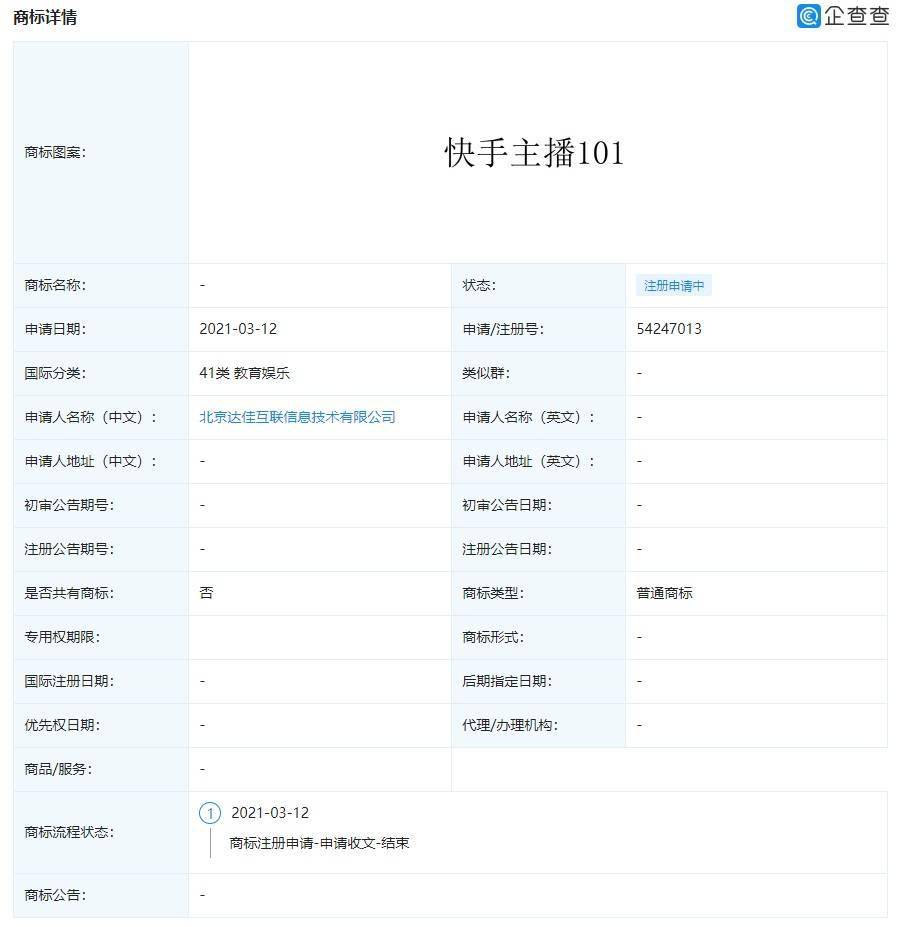 商标详情

企查查

| 商标图案: | 快手主播101 | | |
|---|---|---|---|
| 商标名称: | - | 状态: | 注册申请中 |
| 申请日期: | 2021-03-12 | 申请/注册号: | 54247013 |
| 国际分类: | 41类 教育娱乐 | 类似群: | - |
| 申请人名称（中文）: | 北京达佳互联信息技术有限公司 | 申请人名称（英文）: | - |
| 申请人地址（中文）: | - | 申请人地址（英文）: | - |
| 初审公告期号: | - | 初审公告日期: | - |
| 注册公告期号: | - | 注册公告日期: | - |
| 是否共有商标: | 否 | 商标类型: | 普通商标 |
| 专用权期限: | | 商标形式: | - |
| 国际注册日期: | - | 后期指定日期: | - |
| 优先权日期: | - | 代理/办理机构: | - |
| 商品/服务: | - | | |
| 商标流程状态: | 1 2021-03-12 商标注册申请-申请收文-结束 | | |
| 商标公告: | - | | |